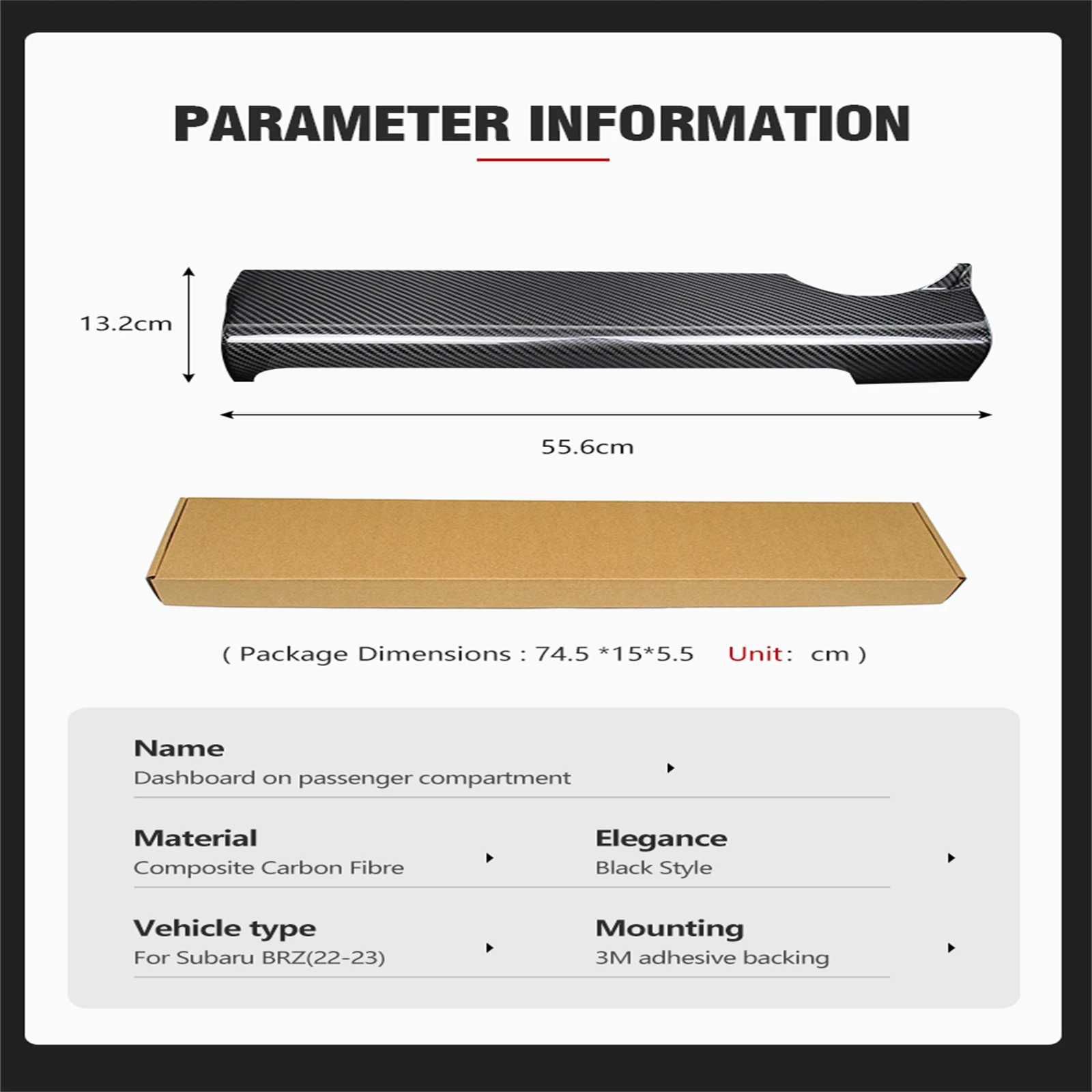 PARAMETER INFORMATION

13.2cm

55.6cm

( Package Dimensions : 74.5 *15*5.5 Unit: cm )

Name
Dashboard on passenger compartment

Material
Composite Carbon Fibre

Elegance
Black Style

Vehicle type
For Subaru BRZ(22-23)

Mounting
3M adhesive backing